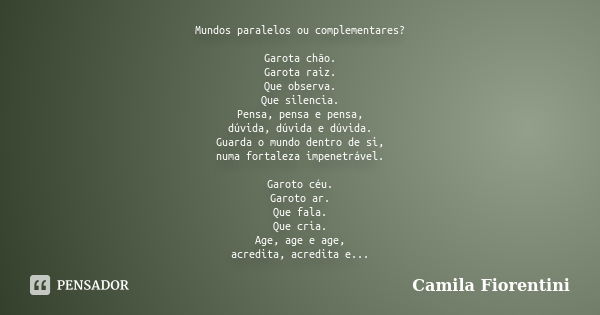 Mundos paralelos ou complementares?

Garota chão.
Garota raiz.
Que observa.
Que silencia.
Pensa, pensa e pensa,
dúvida, dúvida e dúvida.
Guarda o mundo dentro de si,
numa fortaleza impenetrável.

Garoto céu.
Garoto ar.
Que fala.
Que cria.
Age, age e age,
acredita, acredita e...

PENSADOR

Camila Fiorentini